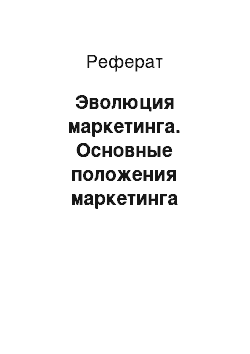 Реферат

Эволюция маркетинга. Основные положения маркетинга